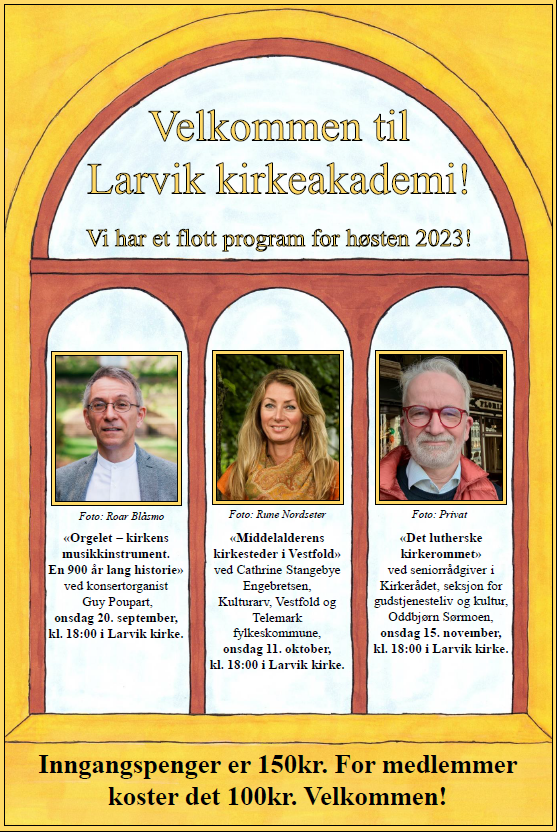 Velkommen til Larvik kirkeakademi!

Vi har et flott program for høsten 2023!

Foto: Roar Blåsmo

«Orgelet – kirkens musikkinstrument. En 900 år lang historie» ved konsertorganist Guy Poupart, onsdag 20. september, kl. 18:00 i Larvik kirke.

Foto: Rune Nordseter

«Middelalderens kirkesteder i Vestfold» ved Cathrine Stangebye Engebretsen, Kulturarv, Vestfold og Telemark fylkeskommune, onsdag 11. oktober, kl. 18:00 i Larvik kirke.

Foto: Privat

«Det lutherske kirkerommet» ved seniorrådgiver i Kirkerådet, seksjon for gudstjenesteliv og kultur, Oddbjørn Sørmoen, onsdag 15. november, kl. 18:00 i Larvik kirke.

Inngangspenger er 150kr. For medlemmer koster det 100kr. Velkommen!